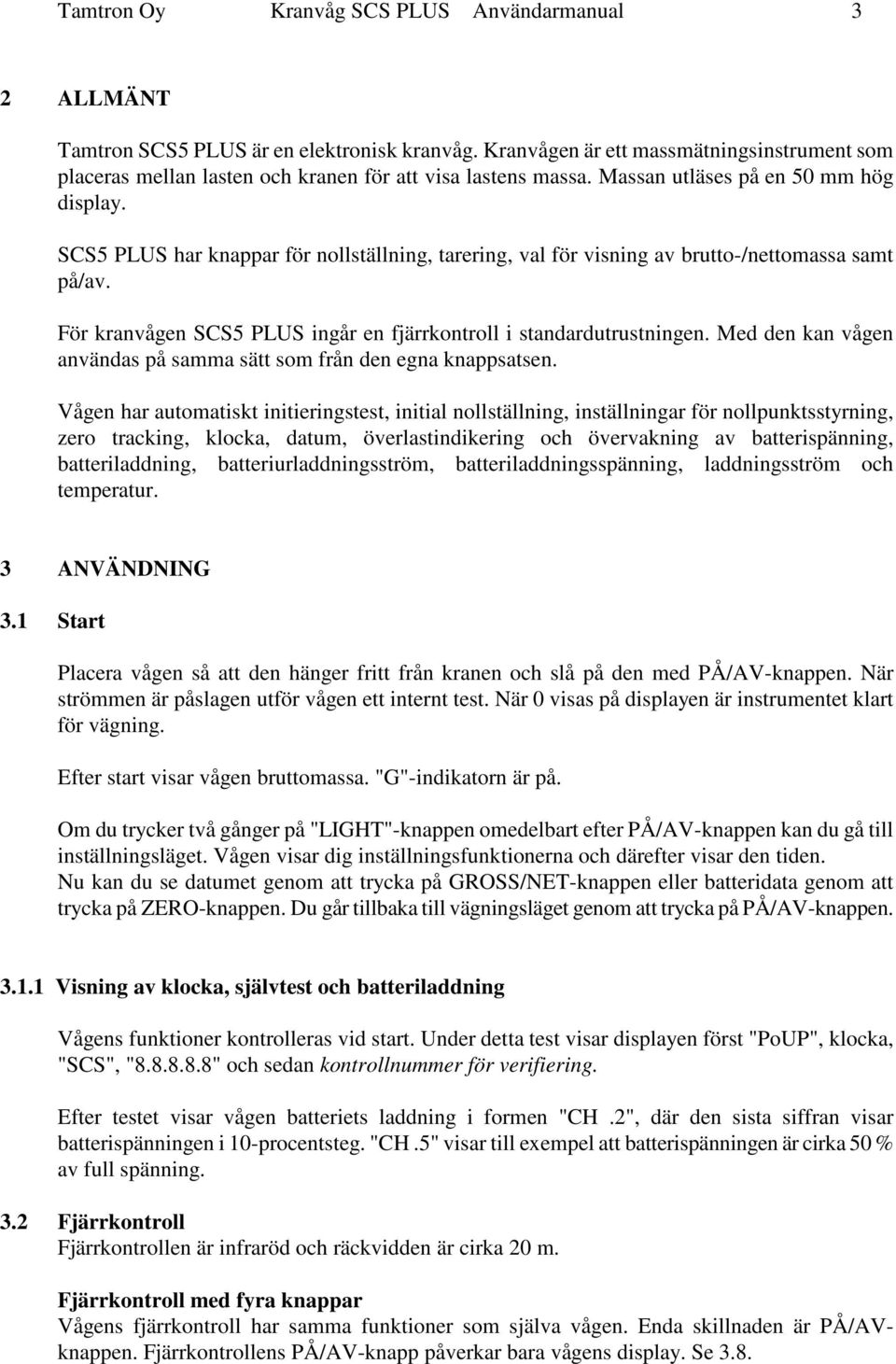 Tamtron Oy Kranvåg SCS PLUS Användarmanual 3

2 ALLMÄNT

Tamtron SCS5 PLUS är en elektronisk kranvåg. Kranvågen är ett massmätningsinstrument som placeras mellan lasten och kranen för att visa lastens massa. Massan utläses på en 50 mm hög display.

SCS5 PLUS har knappar för nollställning, tarering, val för visning av brutto-/nettomassa samt på/av.

För kranvågen SCS5 PLUS ingår en fjärrkontroll i standardutrustningen. Med den kan vågen användas på samma sätt som från den egna knappsatsen.

Vågen har automatiskt initieringstest, initial nollställning, inställningar för nollpunktsstyrning, zero tracking, klocka, datum, överlastindikering och övervakning av batterispänning, batteriladdning, batteriurladdningsström, batteriladdningsspänning, laddningsström och temperatur.

3 ANVÄNDNING

3.1 Start

Placera vågen så att den hänger fritt från kranen och slå på den med PÅ/AV-knappen. När strömmen är påslagen utför vågen ett internt test. När 0 visas på displayen är instrumentet klart för vägning.

Efter start visar vågen bruttomassa. "G"-indikatorn är på.

Om du trycker två gånger på "LIGHT"-knappen omedelbart efter PÅ/AV-knappen kan du gå till inställningsläget. Vågen visar dig inställningsfunktionerna och därefter visar den tiden.
Nu kan du se datumet genom att trycka på GROSS/NET-knappen eller batteridata genom att trycka på ZERO-knappen. Du går tillbaka till vägningsläget genom att trycka på PÅ/AV-knappen.

3.1.1 Visning av klocka, självtest och batteriladdning

Vågens funktioner kontrolleras vid start. Under detta test visar displayen först "PoUP", klocka, "SCS", "8.8.8.8.8" och sedan kontrollnummer för verifiering.

Efter testet visar vågen batteriets laddning i formen "CH .2", där den sista siffran visar batterispänningen i 10-procentsteg. "CH .5" visar till exempel att batterispänningen är cirka 50 % av full spänning.

3.2 Fjärrkontroll
Fjärrkontrollen är infraröd och räckvidden är cirka 20 m.

Fjärrkontroll med fyra knappar
Vågens fjärrkontroll har samma funktioner som själva vågen. Enda skillnaden är PÅ/AV-knappen. Fjärrkontrollens PÅ/AV-knapp påverkar bara vågens display. Se 3.8.